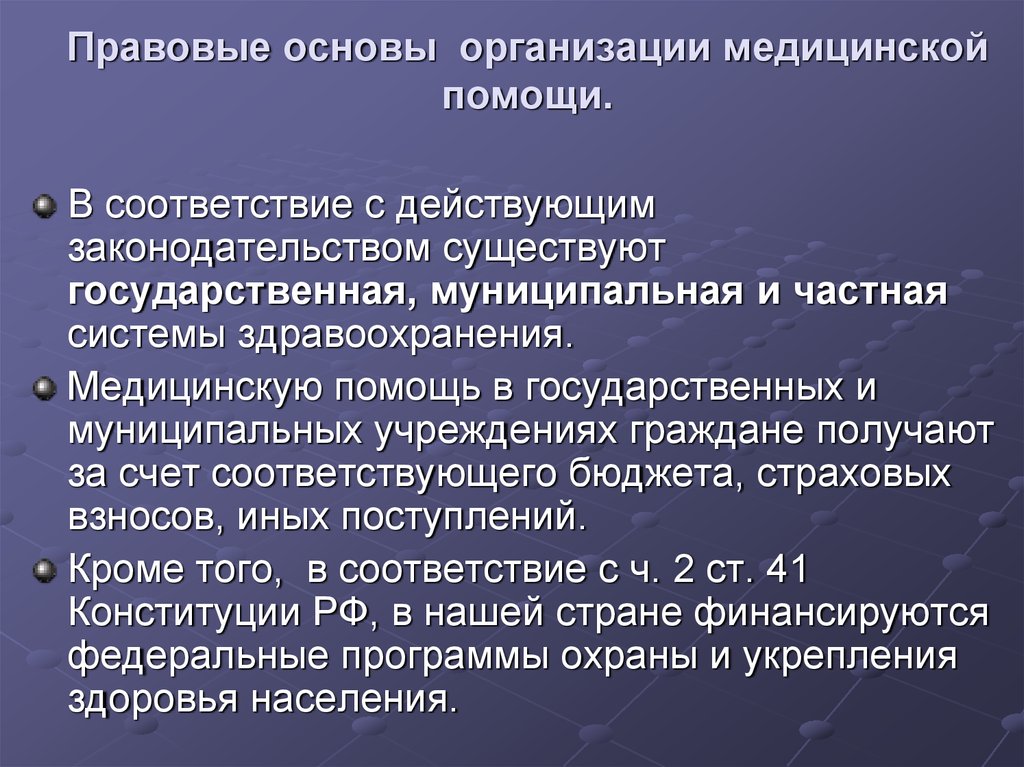 Правовые основы организации медицинской помощи.

В соответствие с действующим законодательством существуют государственная, муниципальная и частная системы здравоохранения.

Медицинскую помощь в государственных и муниципальных учреждениях граждане получают за счет соответствующего бюджета, страховых взносов, иных поступлений.

Кроме того, в соответствие с ч. 2 ст. 41 Конституции РФ, в нашей стране финансируются федеральные программы охраны и укрепления здоровья населения.